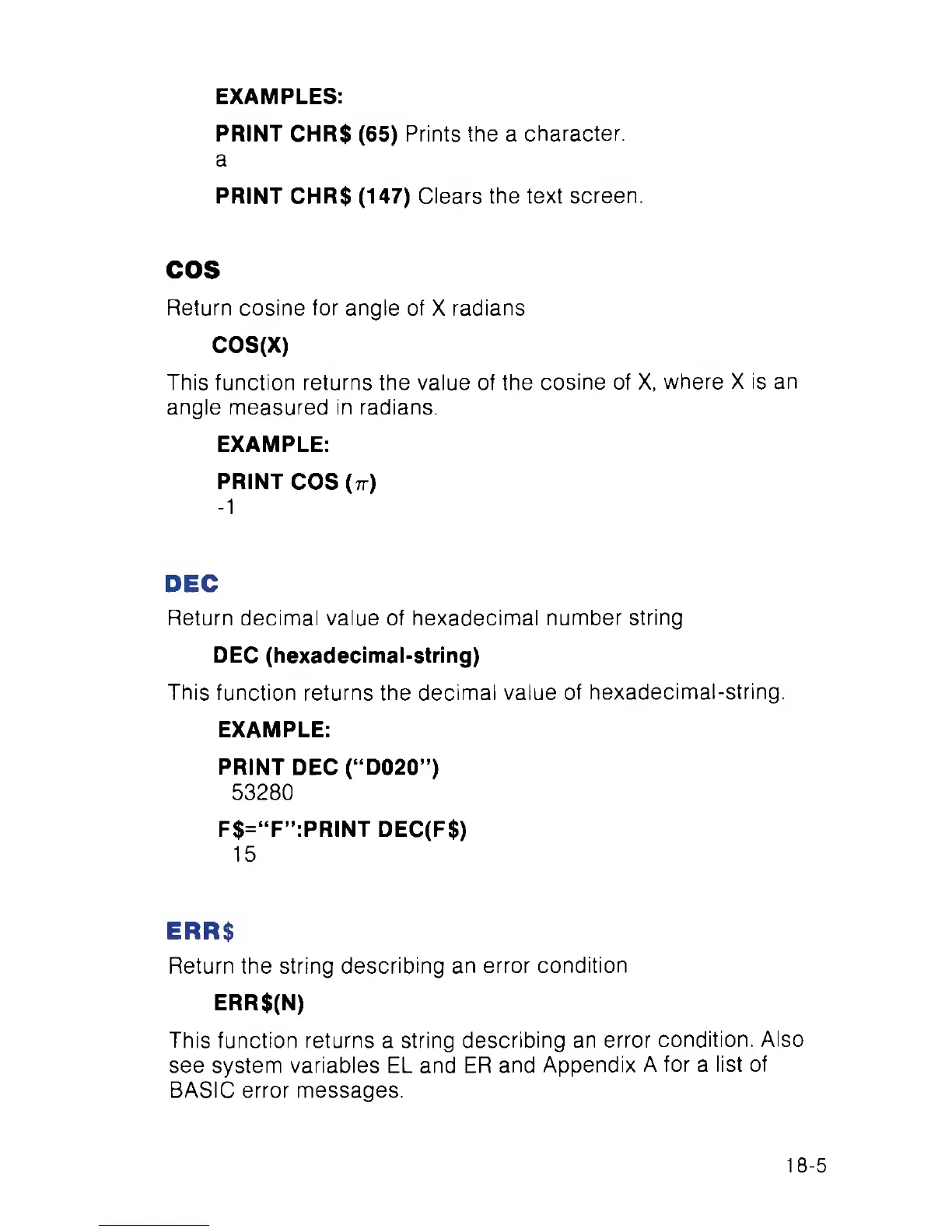 EXAMPLES:

PRINT CHR$ (65) Prints the a character.
a

PRINT CHR$ (147) Clears the text screen.

COS

Return cosine for angle of X radians

COS(X)

This function returns the value of the cosine of X, where X is an angle measured in radians.

EXAMPLE:

PRINT COS ($\pi$)
-1

DEC

Return decimal value of hexadecimal number string

DEC (hexadecimal-string)

This function returns the decimal value of hexadecimal-string.

EXAMPLE:

PRINT DEC ("D020")
53280

F$="F":PRINT DEC(F$)
15

ERR$

Return the string describing an error condition

ERR$(N)

This function returns a string describing an error condition. Also see system variables EL and ER and Appendix A for a list of BASIC error messages.

18-5